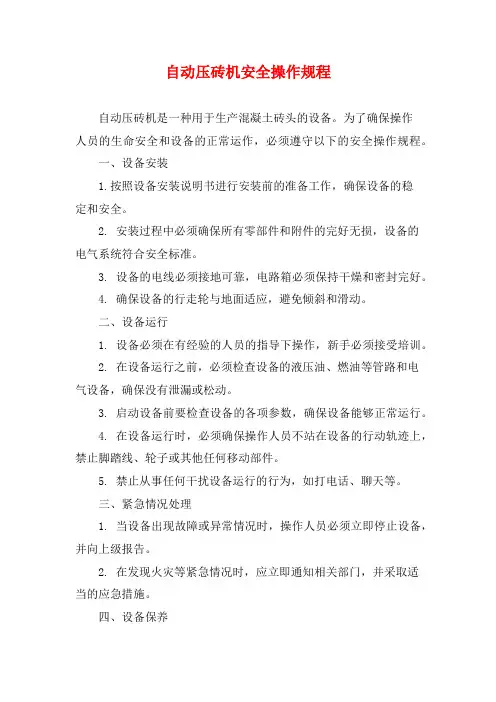 自动压砖机安全操作规程

自动压砖机是一种用于生产混凝土砖头的设备。为了确保操作人员的生命安全和设备的正常运作，必须遵守以下的安全操作规程。

一、设备安装

1. 按照设备安装说明书进行安装前的准备工作，确保设备的稳定和安全。

2. 安装过程中必须确保所有零部件和附件的完好无损，设备的电气系统符合安全标准。

3. 设备的电线必须接地可靠，电路箱必须保持干燥和密封完好。

4. 确保设备的行走轮与地面适应，避免倾斜和滑动。

二、设备运行

1. 设备必须在有经验的人员的指导下操作，新手必须接受培训。

2. 在设备运行之前，必须检查设备的液压油、燃油等管路和电气设备，确保没有泄漏或松动。

3. 启动设备前要检查设备的各项参数，确保设备能够正常运行。

4. 在设备运行时，必须确保操作人员不站在设备的行动轨迹上，禁止脚踏线、轮子或其他任何移动部件。

5. 禁止从事任何干扰设备运行的行为，如打电话、聊天等。

三、紧急情况处理

1. 当设备出现故障或异常情况时，操作人员必须立即停止设备，并向上级报告。

2. 在发现火灾等紧急情况时，应立即通知相关部门，并采取适当的应急措施。

四、设备保养